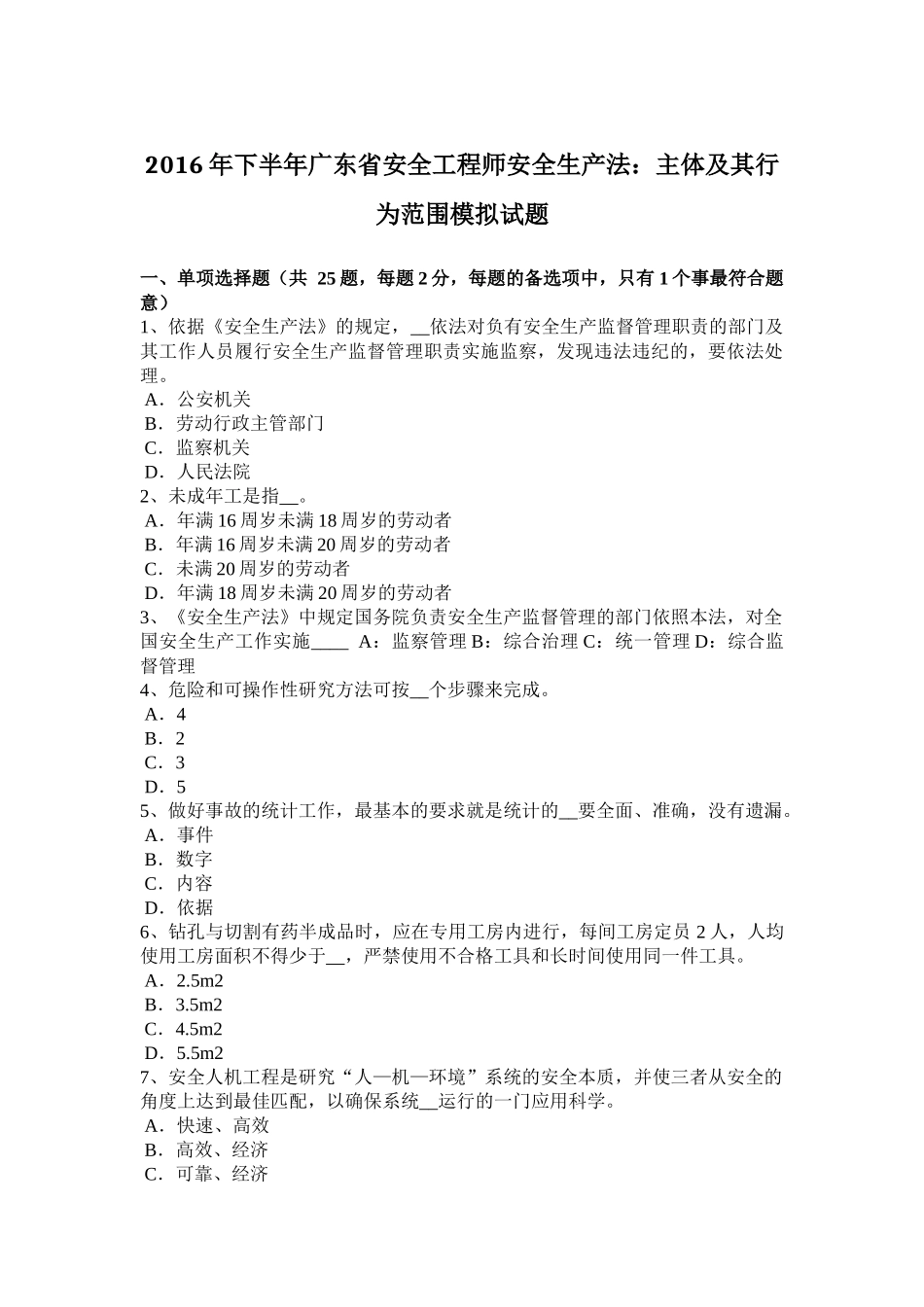 2016年下半年广东省安全工程师安全生产法：主体及其行为范围模拟试题

一、单项选择题（共 25题，每题2分，每题的备选项中，只有1个事最符合题意）
1、依据《安全生产法》的规定，__依法对负有安全生产监督管理职责的部门及其工作人员履行安全生产监督管理职责实施监察，发现违法违纪的，要依法处理。
A．公安机关
B．劳动行政主管部门
C．监察机关
D．人民法院
2、未成年工是指__。
A．年满16周岁未满18周岁的劳动者
B．年满16周岁未满20周岁的劳动者
C．未满20周岁的劳动者
D．年满18周岁未满20周岁的劳动者
3、《安全生产法》中规定国务院负责安全生产监督管理的部门依照本法，对全国安全生产工作实施____ A：监察管理 B：综合治理 C：统一管理 D：综合监督管理
4、危险和可操作性研究方法可按__个步骤来完成。
A．4
B．2
C．3
D．5
5、做好事故的统计工作，最基本的要求就是统计的__要全面、准确，没有遗漏。
A．事件
B．数字
C．内容
D．依据
6、钻孔与切割有药半成品时，应在专用工房内进行，每间工房定员 2人，人均使用工房面积不得少于__，严禁使用不合格工具和长时间使用同一件工具。
A．2.5m2
B．3.5m2
C．4.5m2
D．5.5m2
7、安全人机工程是研究“人—机—环境”系统的安全本质，并使三者从安全的角度上达到最佳匹配，以确保系统__运行的一门应用科学。
A．快速、高效
B．高效、经济
C．可靠、经济